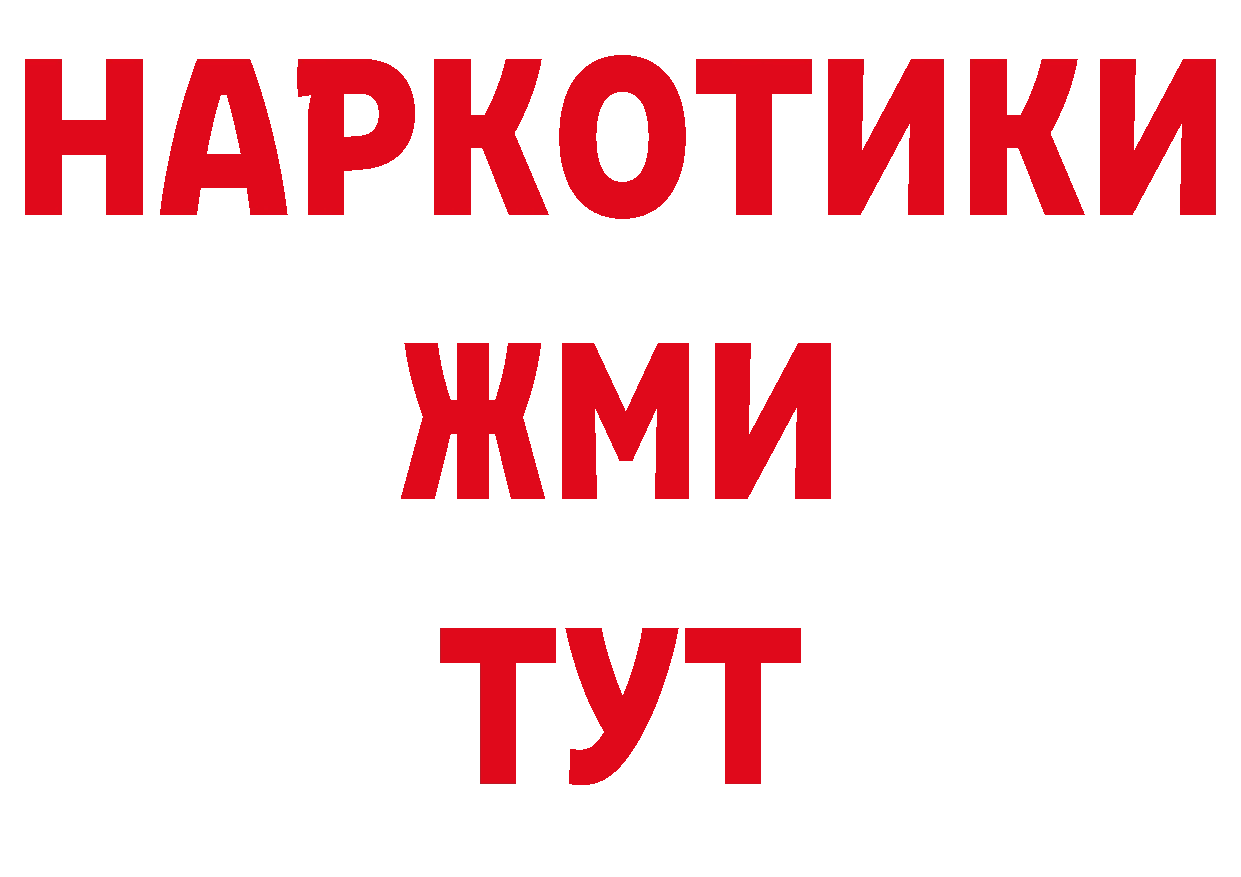 НАРКОТИКИ
ЖМИ
ТУТ